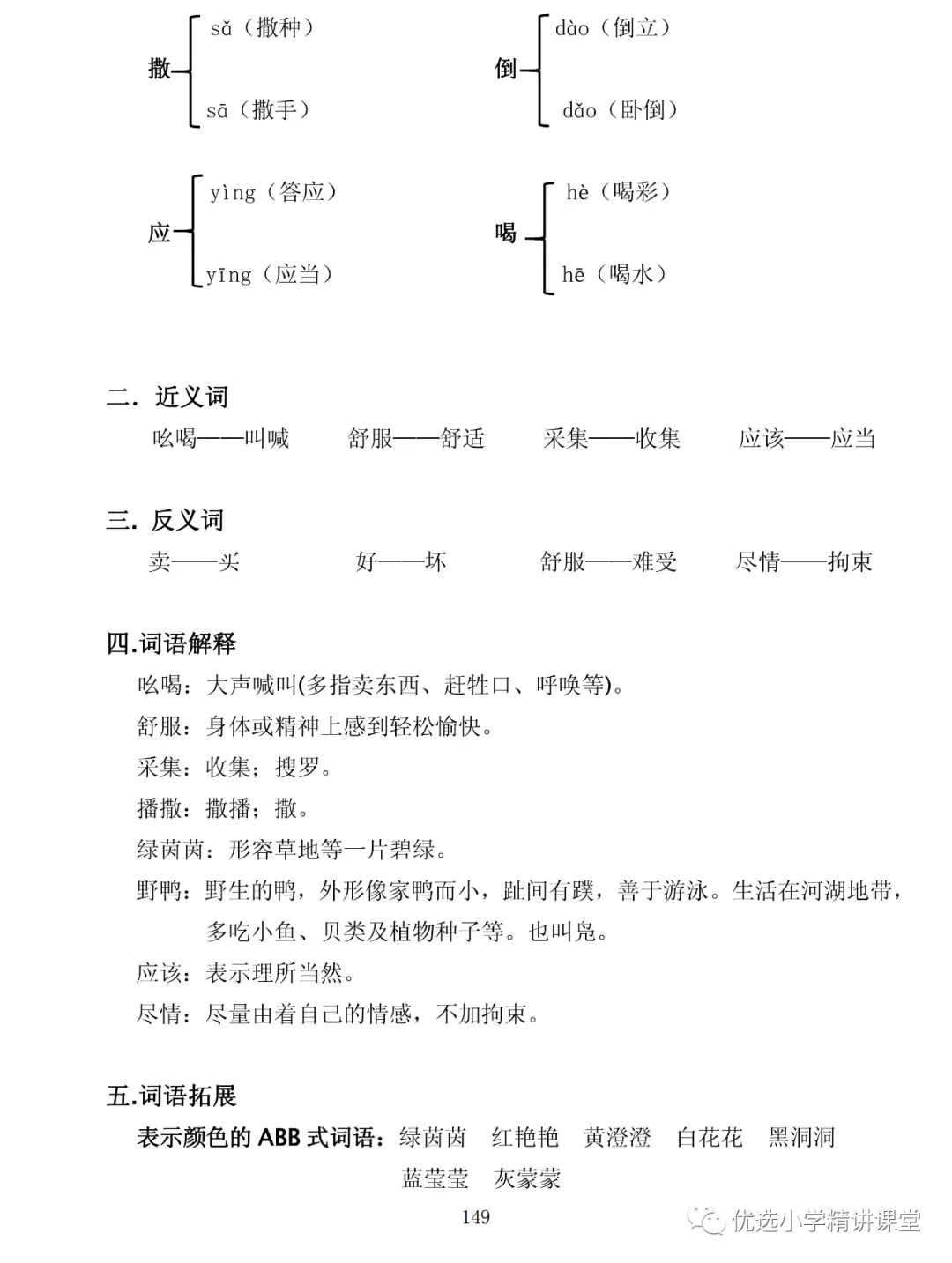 撒 sǎ（撒种）
sā（撒手）

倒 dào（倒立）
dǎo（卧倒）

应 yìng（答应）
yīng（应当）

喝 hè（喝彩）
hē（喝水）

二．近义词

吆喝——叫喊　　舒服——舒适　　采集——收集　　应该——应当

三．反义词

卖——买　　好——坏　　舒服——难受　　尽情——拘束

四.词语解释

吆喝：大声喊叫(多指卖东西、赶牲口、呼唤等)。

舒服：身体或精神上感到轻松愉快。

采集：收集；搜罗。

播撒：撒播；撒。

绿茵茵：形容草地等一片碧绿。

野鸭：野生的鸭，外形像家鸭而小，趾间有蹼，善于游泳。生活在河湖地带，多吃小鱼、贝类及植物种子等。也叫凫。

应该：表示理所当然。

尽情：尽量由着自己的情感，不加拘束。

五.词语拓展

表示颜色的 ABB 式词语：绿茵茵　红艳艳　黄澄澄　白花花　黑洞洞　蓝莹莹　灰蒙蒙

149

优选小学精讲课堂